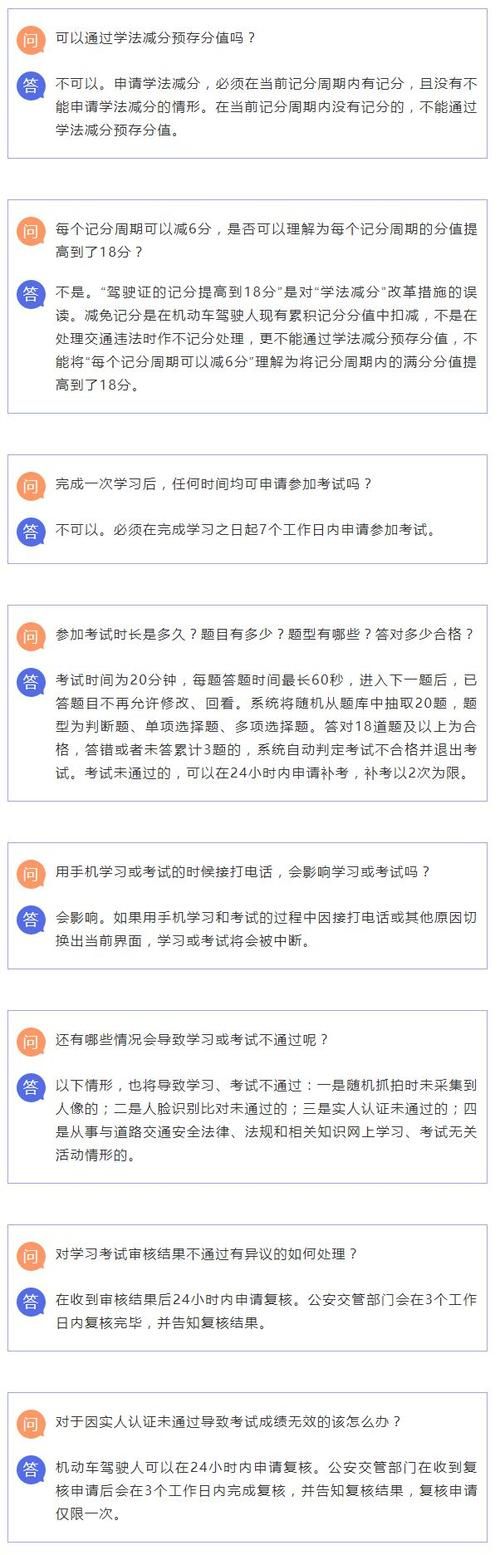 问 可以通过学法减分预存分值吗？

答 不可以。申请学法减分，必须在当前记分周期内有记分，且没有不能申请学法减分的情形。在当前记分周期内没有记分的，不能通过学法减分预存分值。

问 每个记分周期可以减6分，是否可以理解为每个记分周期的分值提高到了18分？

答 不是。“驾驶证的记分提高到18分”是对“学法减分”改革措施的误读。减免记分是在机动车驾驶人现有累积记分分值中扣减，不是在处理交通违法时作不记分处理，更不能通过学法减分预存分值，不能将“每个记分周期可以减6分”理解为将记分周期内的满分分值提高到了18分。

问 完成一次学习后，任何时间均可申请参加考试吗？

答 不可以。必须在完成学习之日起7个工作日内申请参加考试。

问 参加考试时长是多久？题目有多少？题型有哪些？答对多少合格？

答 考试时间为20分钟，每题答题时间最长60秒，进入下一题后，已答题目不再允许修改、回看。系统将随机从题库中抽取20题，题型为判断题、单项选择题、多项选择题。答对18道题及以上为合格，答错或者未答累计3题的，系统自动判定考试不合格并退出考试。考试未通过的，可以在24小时内申请补考，补考以2次为限。

问 用手机学习或考试的时候接打电话，会影响学习或考试吗？

答 会影响。如果用手机学习和考试的过程中因接打电话或其他原因切换出当前界面，学习或考试将会被中断。

问 还有哪些情况会导致学习或考试不通过呢？

答 以下情形，也将导致学习、考试不通过：一是随机抓拍时未采集到人像的；二是人脸识别比对未通过的；三是实人认证未通过的；四是从事与道路交通安全法律、法规和相关知识网上学习、考试无关活动情形的。

问 对学习考试审核结果不通过有异议的如何处理？

答 在收到审核结果后24小时内申请复核。公安交管部门会在3个工作日内复核完毕，并告知复核结果。

问 对于因实人认证未通过导致考试成绩无效的该怎么办？

答 机动车驾驶人可以在24小时内申请复核。公安交管部门在收到复核申请后会在3个工作日内完成复核，并告知复核结果，复核申请仅限一次。